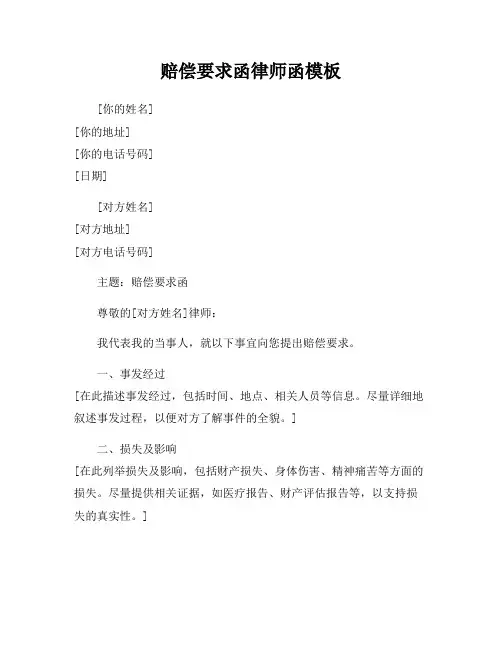 赔偿要求函律师函模板

[你的姓名]

[你的地址]

[你的电话号码]

[日期]

[对方姓名]

[对方地址]

[对方电话号码]

主题：赔偿要求函

尊敬的[对方姓名]律师：

我代表我的当事人，就以下事宜向您提出赔偿要求。

一、事发经过

[在此描述事发经过，包括时间、地点、相关人员等信息。尽量详细地叙述事发过程，以便对方了解事件的全貌。]

二、损失及影响

[在此列举损失及影响，包括财产损失、身体伤害、精神痛苦等方面的损失。尽量提供相关证据，如医疗报告、财产评估报告等，以支持损失的真实性。]